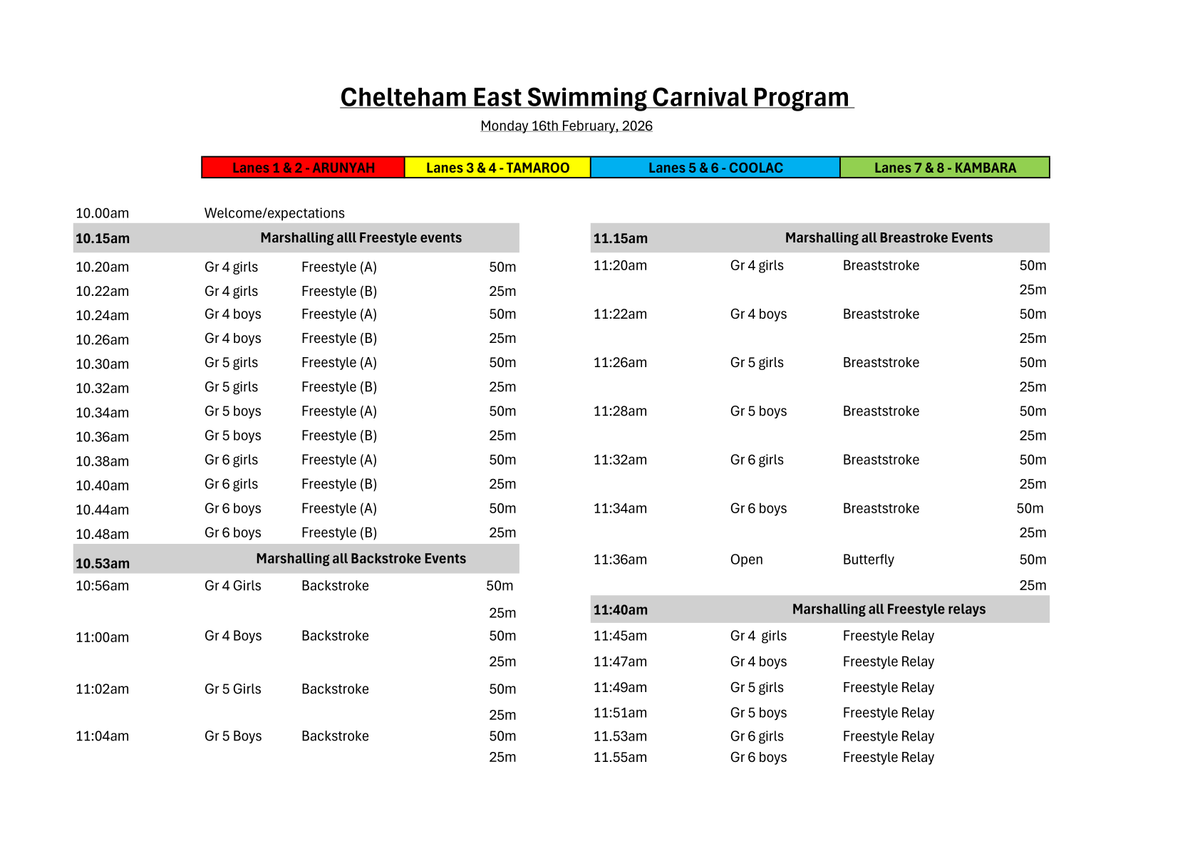 Chelteham East Swimming Carnival Program

Monday 16th February, 2026

| Lanes 1 & 2 - ARUNYAH | Lanes 3 & 4 - TAMAROO | Lanes 5 & 6 - COOLAC | Lanes 7 & 8 - KAMBARA |
|---|---|---|---|

| | | | |
|---|---|---|---|
| 10.00am | Welcome/expectations | | |
| 10.15am | Marshalling alll Freestyle events | | |
| 10.20am | Gr 4 girls | Freestyle (A) | 50m |
| 10.22am | Gr 4 girls | Freestyle (B) | 25m |
| 10.24am | Gr 4 boys | Freestyle (A) | 50m |
| 10.26am | Gr 4 boys | Freestyle (B) | 25m |
| 10.30am | Gr 5 girls | Freestyle (A) | 50m |
| 10.32am | Gr 5 girls | Freestyle (B) | 25m |
| 10.34am | Gr 5 boys | Freestyle (A) | 50m |
| 10.36am | Gr 5 boys | Freestyle (B) | 25m |
| 10.38am | Gr 6 girls | Freestyle (A) | 50m |
| 10.40am | Gr 6 girls | Freestyle (B) | 25m |
| 10.44am | Gr 6 boys | Freestyle (A) | 50m |
| 10.48am | Gr 6 boys | Freestyle (B) | 25m |
| 10.53am | Marshalling all Backstroke Events | | |
| 10:56am | Gr 4 Girls | Backstroke | 50m |
| | | | 25m |
| 11:00am | Gr 4 Boys | Backstroke | 50m |
| | | | 25m |
| 11:02am | Gr 5 Girls | Backstroke | 50m |
| | | | 25m |
| 11:04am | Gr 5 Boys | Backstroke | 50m |
| | | | 25m |

| | | | |
|---|---|---|---|
| 11.15am | Marshalling all Breastroke Events | | |
| 11:20am | Gr 4 girls | Breaststroke | 50m |
| | | | 25m |
| 11:22am | Gr 4 boys | Breaststroke | 50m |
| | | | 25m |
| 11:26am | Gr 5 girls | Breaststroke | 50m |
| | | | 25m |
| 11:28am | Gr 5 boys | Breaststroke | 50m |
| | | | 25m |
| 11:32am | Gr 6 girls | Breaststroke | 50m |
| | | | 25m |
| 11:34am | Gr 6 boys | Breaststroke | 50m |
| | | | 25m |
| 11:36am | Open | Butterfly | 50m |
| | | | 25m |
| 11:40am | Marshalling all Freestyle relays | | |
| 11:45am | Gr 4 girls | Freestyle Relay | |
| 11:47am | Gr 4 boys | Freestyle Relay | |
| 11:49am | Gr 5 girls | Freestyle Relay | |
| 11:51am | Gr 5 boys | Freestyle Relay | |
| 11.53am | Gr 6 girls | Freestyle Relay | |
| 11.55am | Gr 6 boys | Freestyle Relay | |